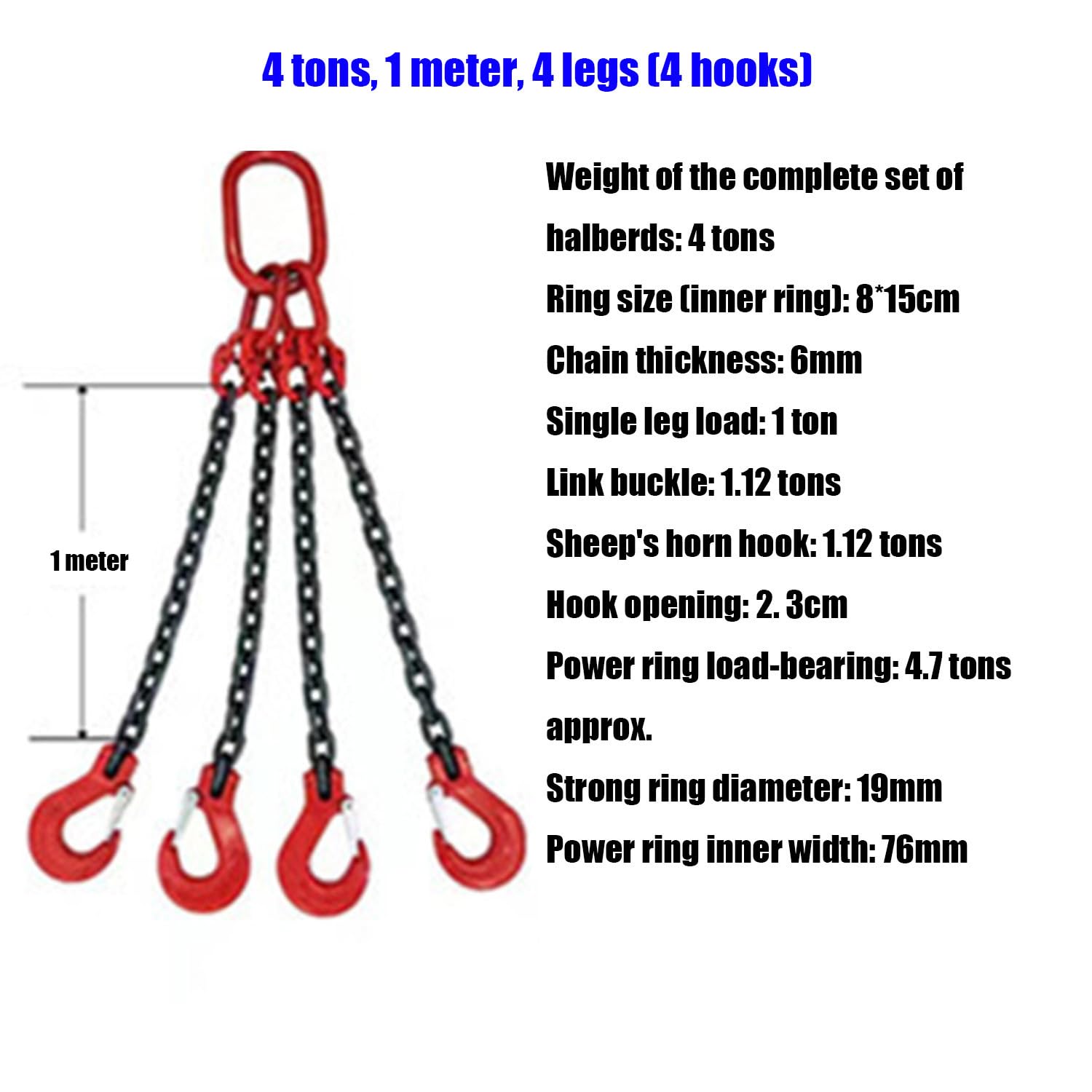 4 tons, 1 meter, 4 legs (4 hooks)

1 meter

Weight of the complete set of halberds: 4 tons

Ring size (inner ring): 8*15cm

Chain thickness: 6mm

Single leg load: 1 ton

Link buckle: 1.12 tons

Sheep's horn hook: 1.12 tons

Hook opening: 2. 3cm

Power ring load-bearing: 4.7 tons approx.

Strong ring diameter: 19mm

Power ring inner width: 76mm